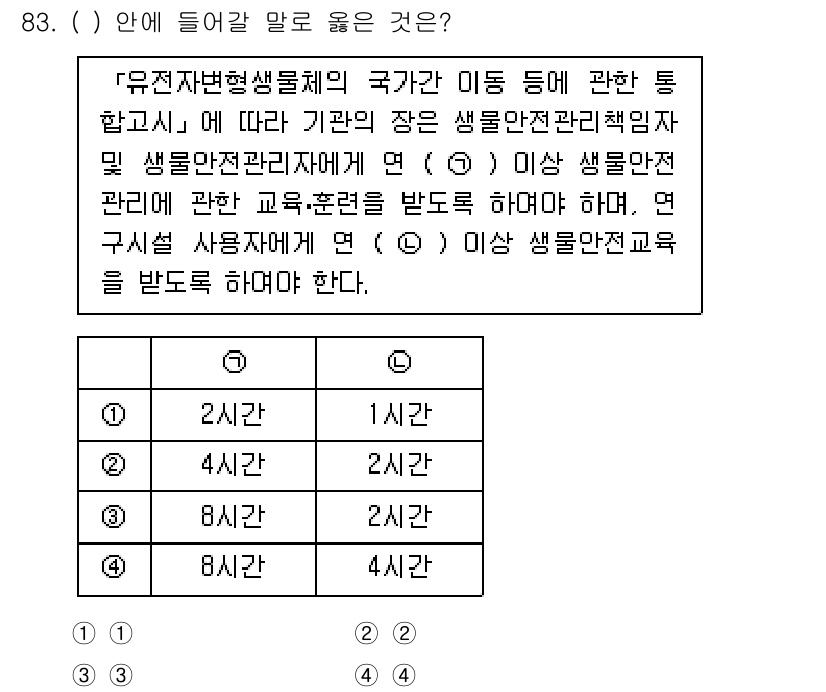 83. ( ) 안에 들어갈 말로 옳은 것은?

「유전자변형생물체의 국가간 이동 등에 관한 통합고시」에 따라 기관의 장은 생물안전관리책임자 및 생물안전관리자에게 연 ( ㉠ ) 이상 생물안전관리에 관한 교육·훈련을 받도록 하여야 하며, 연구시설 사용자에게 연 ( ㉡ ) 이상 생물안전교육을 받도록 하여야 한다.

| | ㉠ | ㉡ |
|---|---|---|
| ① | 2시간 | 1시간 |
| ② | 4시간 | 2시간 |
| ③ | 8시간 | 2시간 |
| ④ | 8시간 | 4시간 |

① ①
② ②
③ ③
④ ④